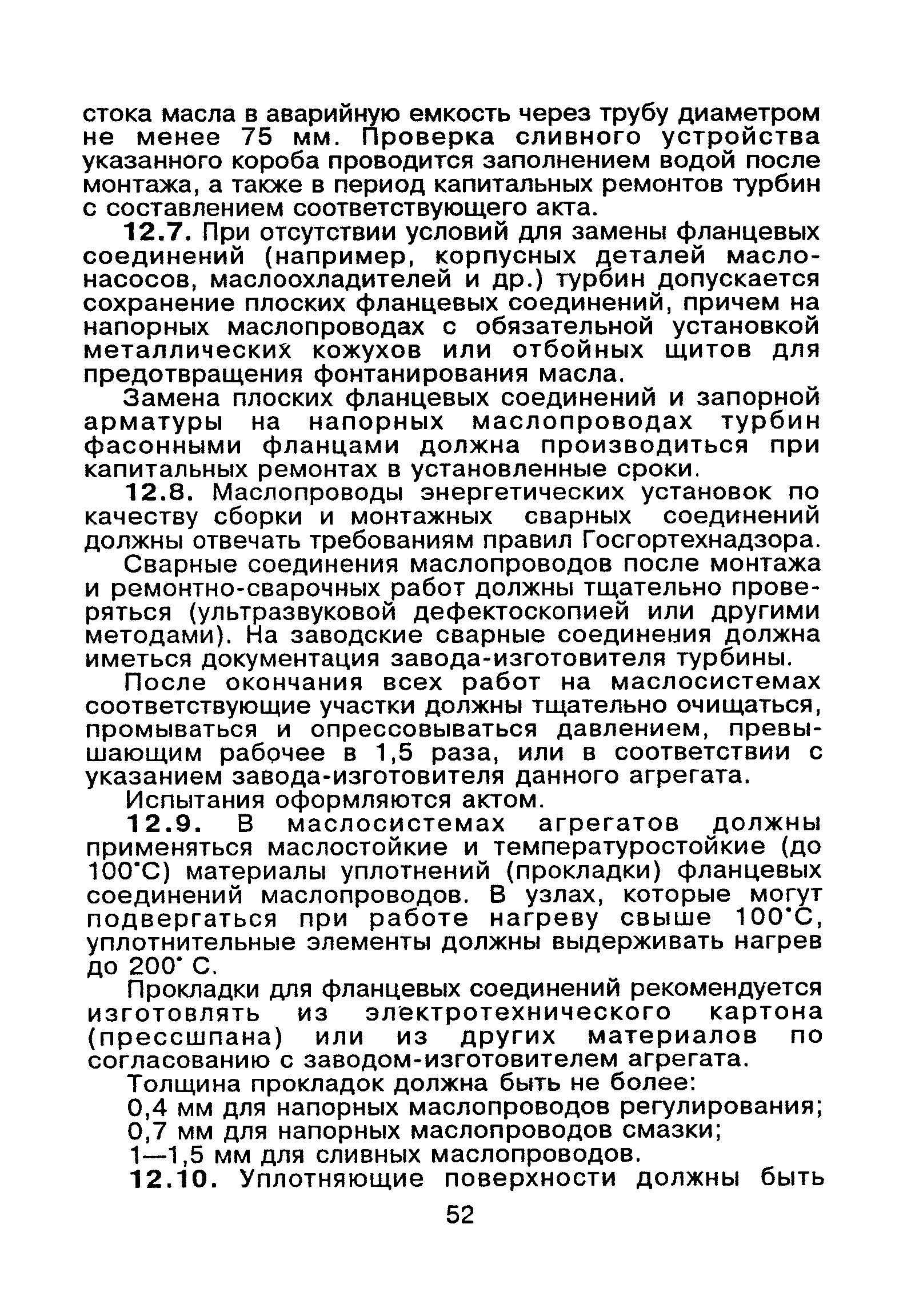 стока масла в аварийную емкость через трубу диаметром не менее 75 мм. Проверка сливного устройства указанного короба проводится заполнением водой после монтажа, а также в период капитальных ремонтов турбин с составлением соответствующего акта.

12.7. При отсутствии условий для замены фланцевых соединений (например, корпусных деталей маслонасосов, маслоохладителей и др.) турбин допускается сохранение плоских фланцевых соединений, причем на напорных маслопроводах с обязательной установкой металлических кожухов или отбойных щитов для предотвращения фонтанирования масла.

Замена плоских фланцевых соединений и запорной арматуры на напорных маслопроводах турбин фасонными фланцами должна производиться при капитальных ремонтах в установленные сроки.

12.8. Маслопроводы энергетических установок по качеству сборки и монтажных сварных соединений должны отвечать требованиям правил Госгортехнадзора.

Сварные соединения маслопроводов после монтажа и ремонтно-сварочных работ должны тщательно проверяться (ультразвуковой дефектоскопией или другими методами). На заводские сварные соединения должна иметься документация завода-изготовителя турбины.

После окончания всех работ на маслосистемах соответствующие участки должны тщательно очищаться, промываться и опрессовываться давлением, превышающим рабочее в 1,5 раза, или в соответствии с указанием завода-изготовителя данного агрегата.

Испытания оформляются актом.

12.9. В маслосистемах агрегатов должны применяться маслостойкие и температуростойкие (до 100°С) материалы уплотнений (прокладки) фланцевых соединений маслопроводов. В узлах, которые могут подвергаться при работе нагреву свыше 100°С, уплотнительные элементы должны выдерживать нагрев до 200° С.

Прокладки для фланцевых соединений рекомендуется изготовлять из электротехнического картона (прессшпана) или из других материалов по согласованию с заводом-изготовителем агрегата.

Толщина прокладок должна быть не более:

0,4 мм для напорных маслопроводов регулирования;

0,7 мм для напорных маслопроводов смазки;

1—1,5 мм для сливных маслопроводов.

12.10. Уплотняющие поверхности должны быть

52